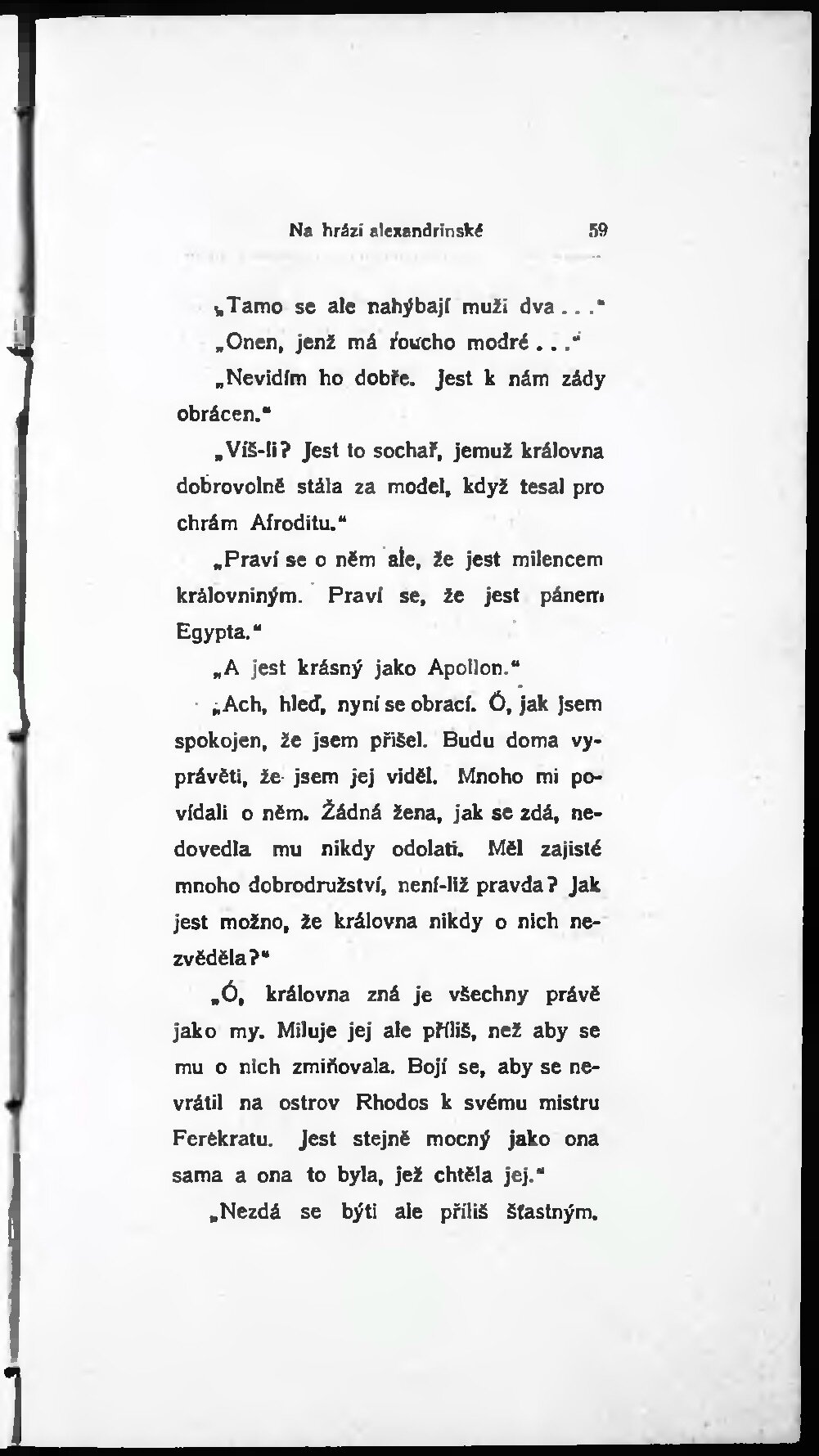 Na hrázi alexandrinské 59

„Tamo se ale nahýbají muži dva . . .“

„Onen, jenž má roucho modré . . .“

„Nevidím ho dobře. Jest k nám zády obrácen.“

„Víš-li? Jest to sochař, jemuž královna dobrovolně stála za model, když tesal pro chrám Afroditu.“

„Praví se o něm ale, že jest milencem královniným. Praví se, že jest pánem Egypta.“

„A jest krásný jako Apollon.“

„Ach, hleď, nyní se obrací. Ó, jak jsem spokojen, že jsem přišel. Budu doma vyprávěti, že jsem jej viděl. Mnoho mi povídali o něm. Žádná žena, jak se zdá, nedovedla mu nikdy odolati. Měl zajisté mnoho dobrodružství, není-liž pravda? Jak jest možno, že královna nikdy o nich nezvěděla?“

„Ó, královna zná je všechny právě jako my. Miluje jej ale příliš, než aby se mu o nich zmiňovala. Bojí se, aby se nevrátil na ostrov Rhodos k svému mistru Ferekratu. Jest stejně mocný jako ona sama a ona to byla, jež chtěla jej.“

„Nezdá se býti ale příliš šťastným.